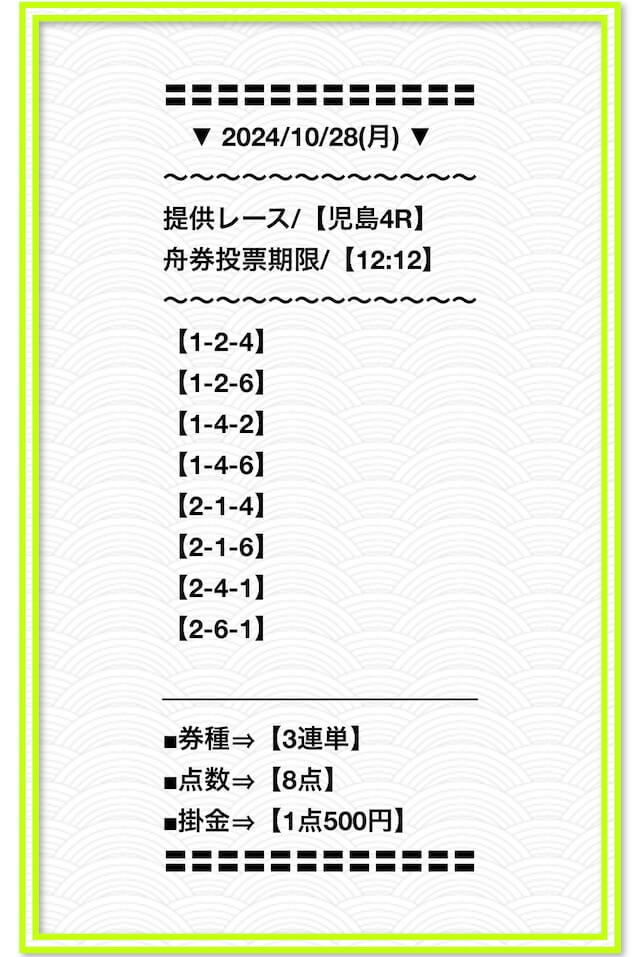 〓〓〓〓〓〓〓〓〓〓〓〓〓〓
▼ 2024/10/28(月) ▼
〜〜〜〜〜〜〜〜〜〜〜〜〜〜
提供レース/【児島4R】
舟券投票期限/【12:12】
〜〜〜〜〜〜〜〜〜〜〜〜〜〜
【1-2-4】
【1-2-6】
【1-4-2】
【1-4-6】
【2-1-4】
【2-1-6】
【2-4-1】
【2-6-1】

■券種⇒【3連単】
■点数⇒【8点】
■掛金⇒【1点500円】
〓〓〓〓〓〓〓〓〓〓〓〓〓〓